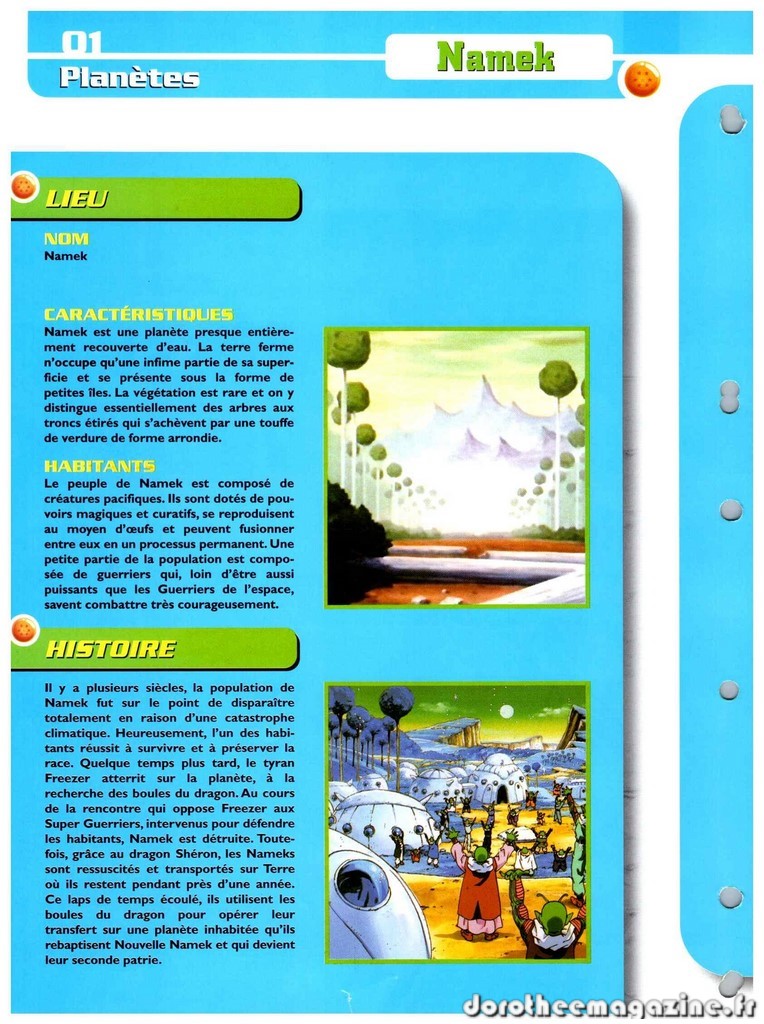 01
Planètes

Namek

LIEU

NOM
Namek

CARACTÉRISTIQUES
Namek est une planète presque entièrement recouverte d'eau. La terre ferme n'occupe qu'une infime partie de sa superficie et se présente sous la forme de petites îles. La végétation est rare et on y distingue essentiellement des arbres aux troncs étirés qui s'achèvent par une touffe de verdure de forme arrondie.

HABITANTS
Le peuple de Namek est composé de créatures pacifiques. Ils sont dotés de pouvoirs magiques et curatifs, se reproduisent au moyen d'œufs et peuvent fusionner entre eux en un processus permanent. Une petite partie de la population est composée de guerriers qui, loin d'être aussi puissants que les Guerriers de l'espace, savent combattre très courageusement.

HISTOIRE

Il y a plusieurs siècles, la population de Namek fut sur le point de disparaître totalement en raison d'une catastrophe climatique. Heureusement, l'un des habitants réussit à survivre et à préserver la race. Quelque temps plus tard, le tyran Freezer atterrit sur la planète, à la recherche des boules du dragon. Au cours de la rencontre qui oppose Freezer aux Super Guerriers, intervenus pour défendre les habitants, Namek est détruite. Toutefois, grâce au dragon Shéron, les Nameks sont ressuscités et transportés sur Terre où ils restent pendant près d'une année. Ce laps de temps écoulé, ils utilisent les boules du dragon pour opérer leur transfert sur une planète inhabitée qu'ils rebaptisent Nouvelle Namek et qui devient leur seconde patrie.

dorotheemagazine.fr